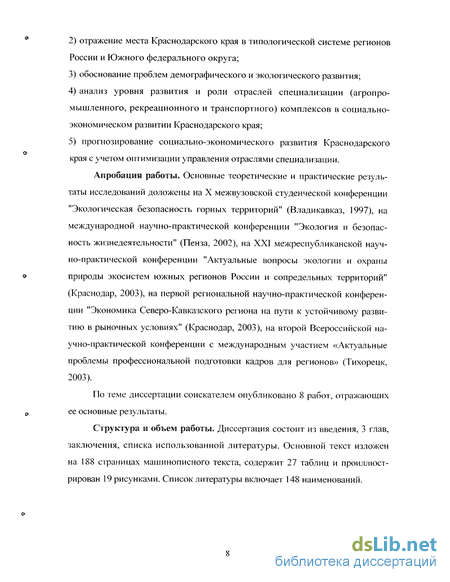 2) отражение места Краснодарского края в типологической системе регионов России и Южного федерального округа;

3) обоснование проблем демографического и экологического развития;

4) анализ уровня развития и роли отраслей специализации (агропромышленного, рекреационного и транспортного) комплексов в социально-экономическом развитии Краснодарского края;

5) прогнозирование социально-экономического развития Краснодарского края с учетом оптимизации управления отраслями специализации.

Апробация работы. Основные теоретические и практические результаты исследований доложены на X межвузовской студенческой конференции "Экологическая безопасность горных территорий" (Владикавказ, 1997), на международной научно-практической конференции "Экология и безопасность жизнедеятельности" (Пенза, 2002), на XXI межреспубликанской научно-практической конференции "Актуальные вопросы экологии и охраны природы экосистем южных регионов России и сопредельных территорий" (Краснодар, 2003), на первой региональной научно-практической конференции "Экономика Северо-Кавказского региона на пути к устойчивому развитию в рыночных условиях" (Краснодар, 2003), на второй Всероссийской научно-практической конференции с международным участием «Актуальные проблемы профессиональной подготовки кадров для регионов» (Тихорецк, 2003).

По теме диссертации соискателем опубликовано 8 работ, отражающих ее основные результаты.

Структура и объем работы. Диссертация состоит из введения, 3 глав, заключения, списка использованной литературы. Основной текст изложен на 188 страницах машинописного текста, содержит 27 таблиц и проиллюстрирован 19 рисунками. Список литературы включает 148 наименований.

8

dsLib.net
библиотека диссертаций